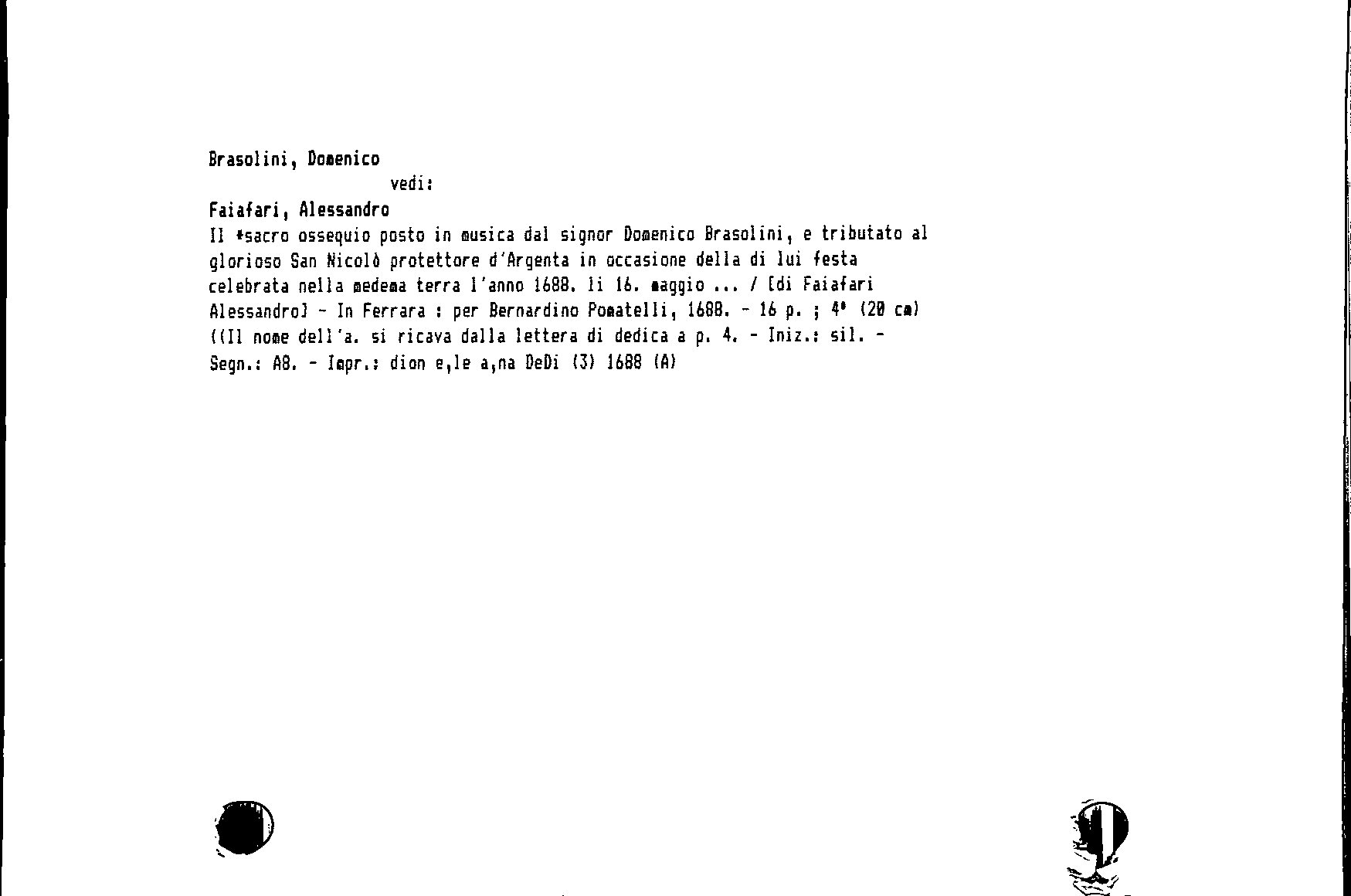 Brasolini, Domenico
vedi:
Faiafari, Alessandro
Il *sacro ossequio posto in musica dal signor Domenico Brasolini, e tributato al glorioso San Nicolò protettore d'Argenta in occasione della di lui festa celebrata nella medema terra l'anno 1688. li 16. maggio ... / [di Faiafari Alessandro] - In Ferrara : per Bernardino Pomatelli, 1688. - 16 p. ; 4° (20 cm)
((Il nome dell'a. si ricava dalla lettera di dedica a p. 4. - Iniz.: sil. - Segn.: A8. - Impr.: dion e,le a,na DeDi (3) 1688 (A)